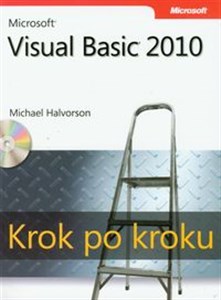 Microsoft

Microsoft
Visual Basic 2010

Michael Halvorson

Krok po kroku